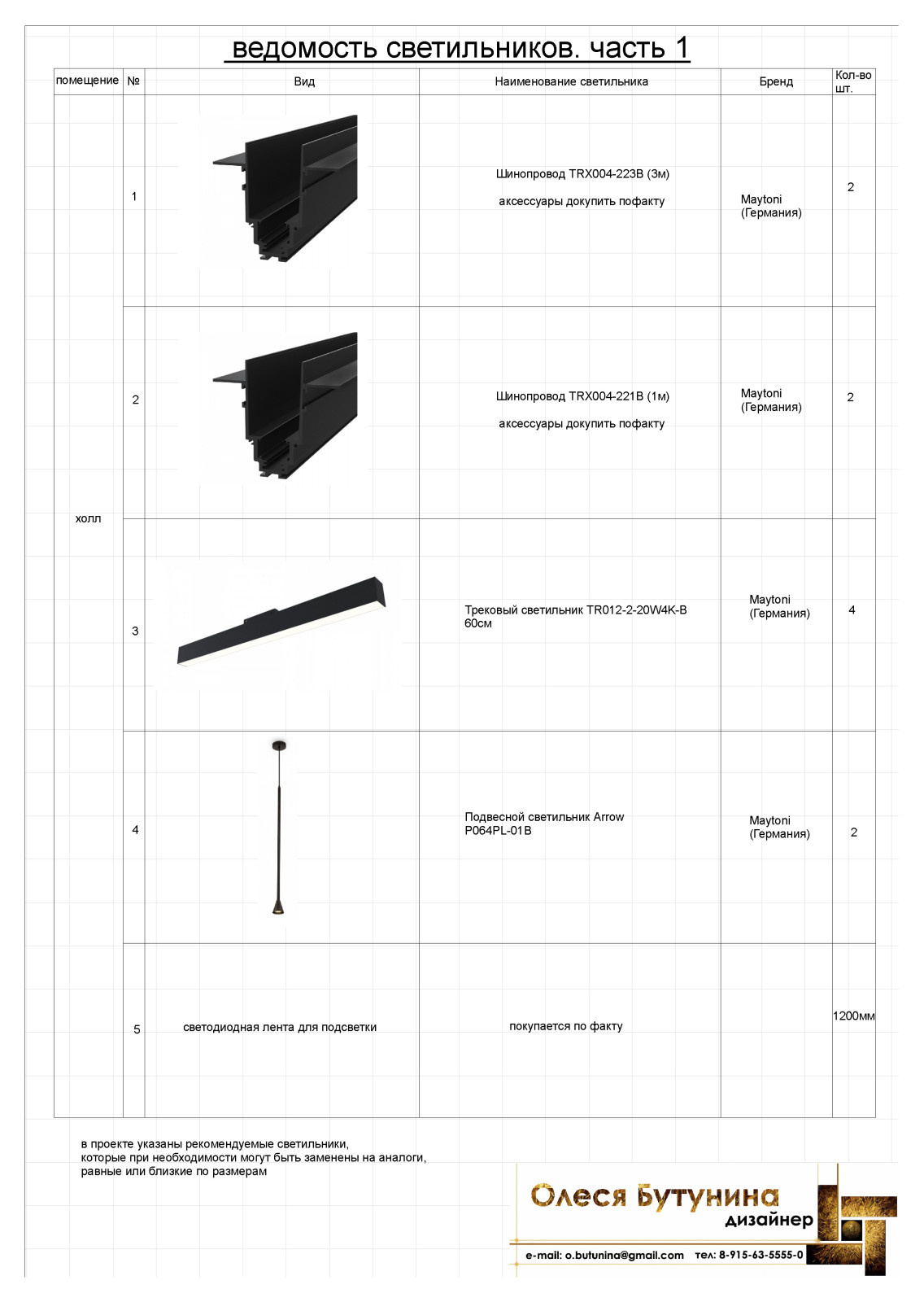 ведомость светильников. часть 1

| помещение | № | Вид | Наименование светильника | Бренд | Кол-во шт. |
|---|---|---|---|---|---|
| холл | 1 | | Шинопровод TRX004-223B (3м) аксессуары докупить пофакту | Maytoni (Германия) | 2 |
| | 2 | | Шинопровод TRX004-221B (1м) аксессуары докупить пофакту | Maytoni (Германия) | 2 |
| | 3 | | Трековый светильник TR012-2-20W4K-B 60см | Maytoni (Германия) | 4 |
| | 4 | | Подвесной светильник Arrow P064PL-01B | Maytoni (Германия) | 2 |
| | 5 | светодиодная лента для подсветки | покупается по факту | | 1200мм |

в проекте указаны рекомендуемые светильники, которые при необходимости могут быть заменены на аналоги, равные или близкие по размерам

Олеся Бутунина
дизайнер
e-mail: o.butunina@gmail.com тел: 8-915-63-5555-0